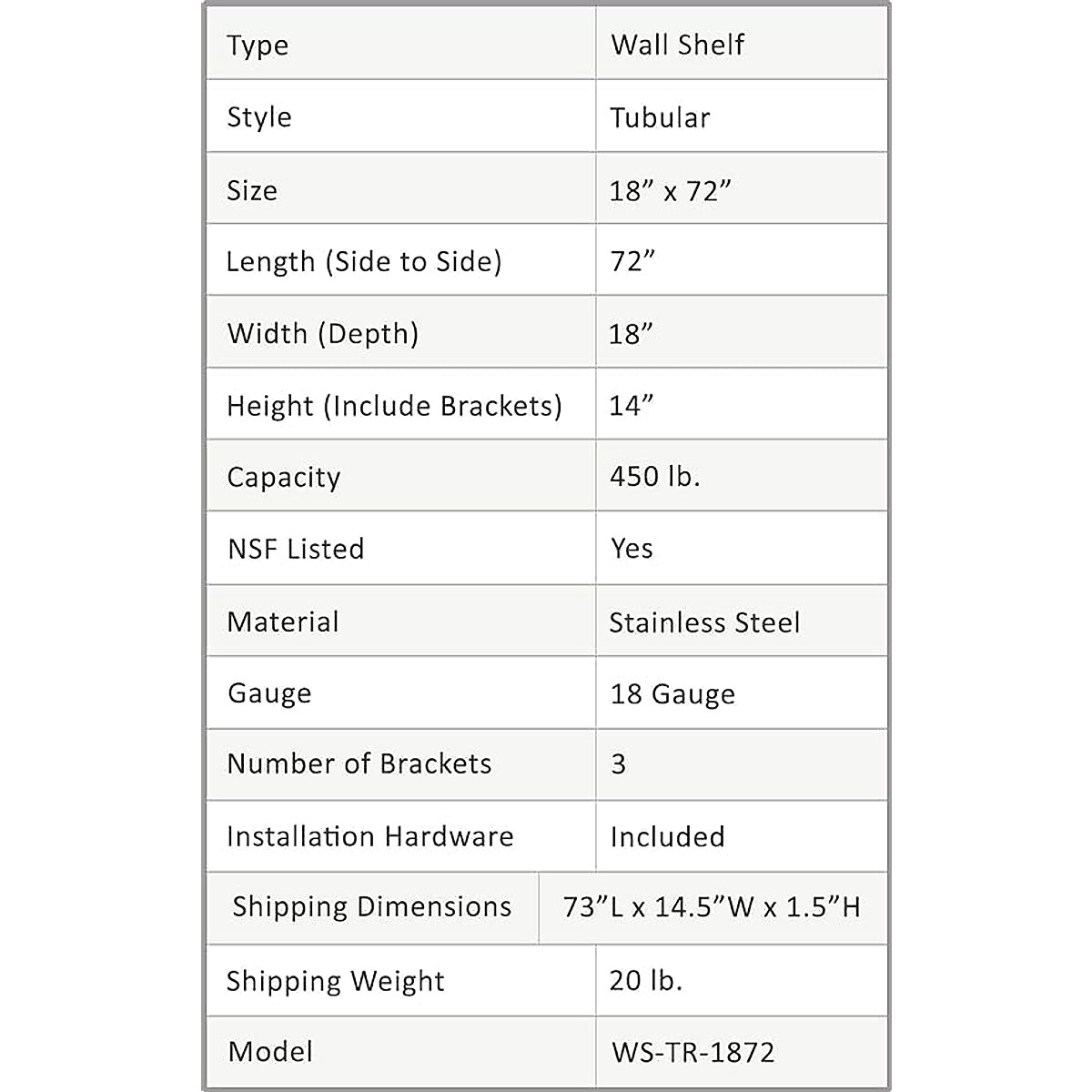 | Type | Wall Shelf |
|---|---|
| Style | Tubular |
| Size | 18” x 72” |
| Length (Side to Side) | 72” |
| Width (Depth) | 18” |
| Height (Include Brackets) | 14” |
| Capacity | 450 lb. |
| NSF Listed | Yes |
| Material | Stainless Steel |
| Gauge | 18 Gauge |
| Number of Brackets | 3 |
| Installation Hardware | Included |
| Shipping Dimensions | 73”L x 14.5”W x 1.5”H |
| Shipping Weight | 20 lb. |
| Model | WS-TR-1872 |